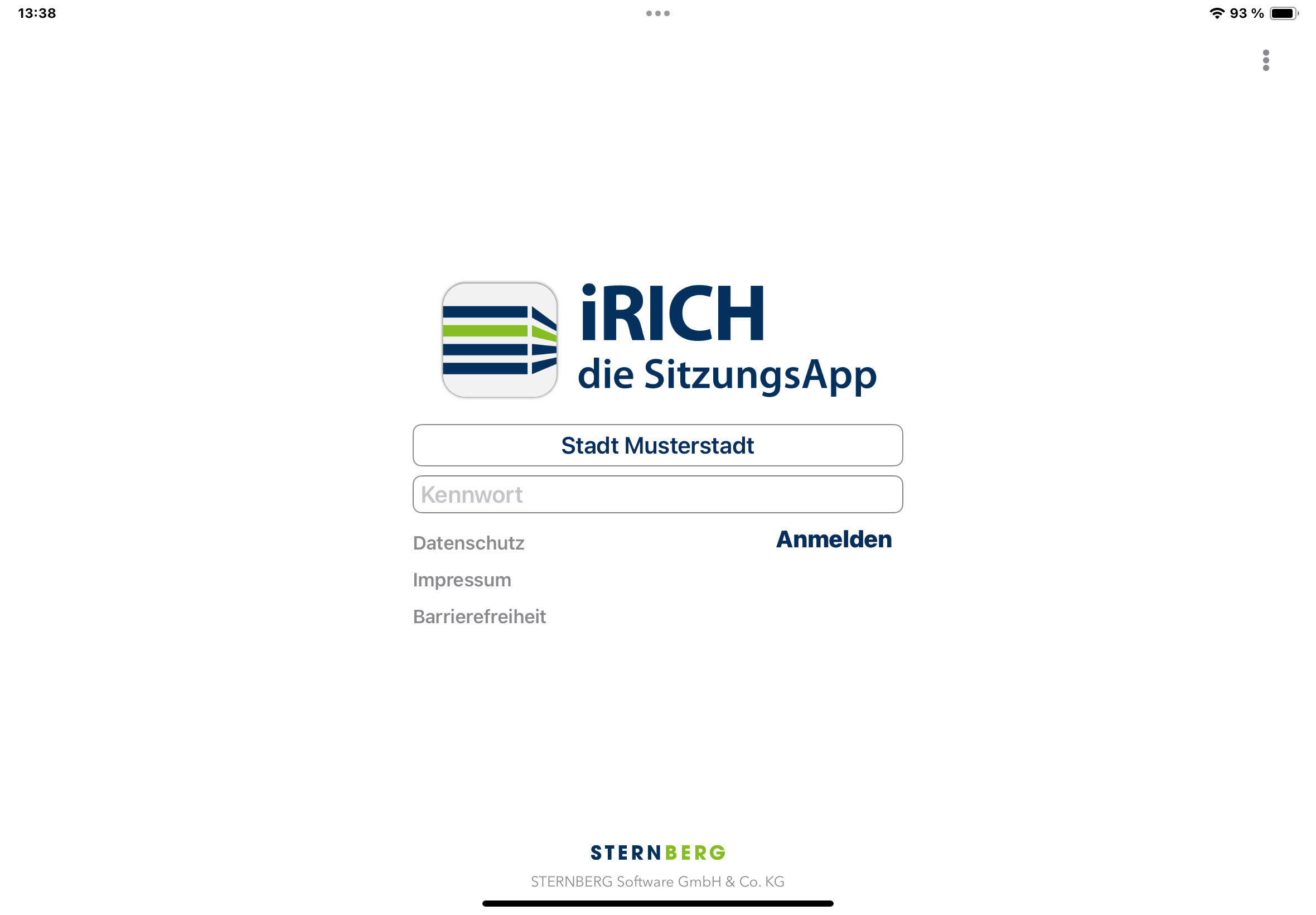 13:38

93 %

iRICH
die SitzungsApp

Stadt Musterstadt

Kennwort

Datenschutz

Anmelden

Impressum

Barrierefreiheit

STERNBERG

STERNBERG Software GmbH & Co. KG